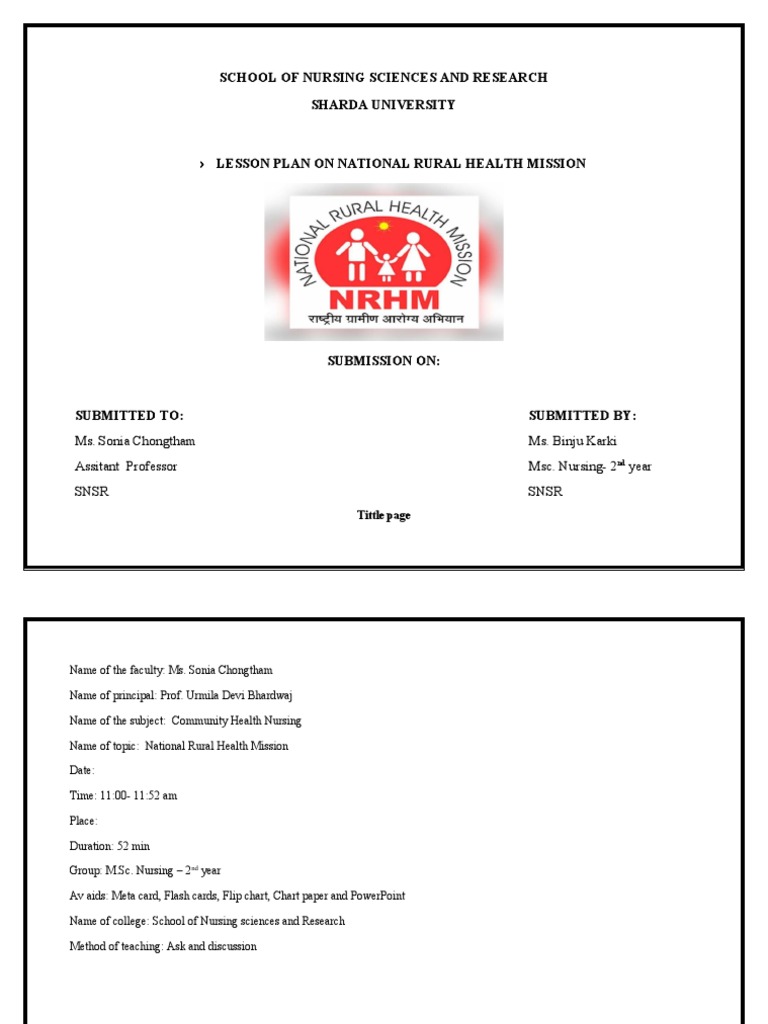 SCHOOL OF NURSING SCIENCES AND RESEARCH

SHARDA UNIVERSITY

› LESSON PLAN ON NATIONAL RURAL HEALTH MISSION

NATIONAL RURAL HEALTH MISSION

NRHM

राष्ट्रीय ग्रामीण आरोग्य अभियान

SUBMISSION ON:

SUBMITTED TO:
Ms. Sonia Chongtham
Assitant Professor
SNSR

SUBMITTED BY:
Ms. Binju Karki
Msc. Nursing- 2$^{nd}$ year
SNSR

Tittle page

Name of the faculty: Ms. Sonia Chongtham

Name of principal: Prof. Urmila Devi Bhardwaj

Name of the subject: Community Health Nursing

Name of topic: National Rural Health Mission

Date:

Time: 11:00- 11:52 am

Place:

Duration: 52 min

Group: MSc. Nursing – 2$^{nd}$ year

Av aids: Meta card, Flash cards, Flip chart, Chart paper and PowerPoint

Name of college: School of Nursing sciences and Research

Method of teaching: Ask and discussion